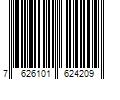 7 626101 624209